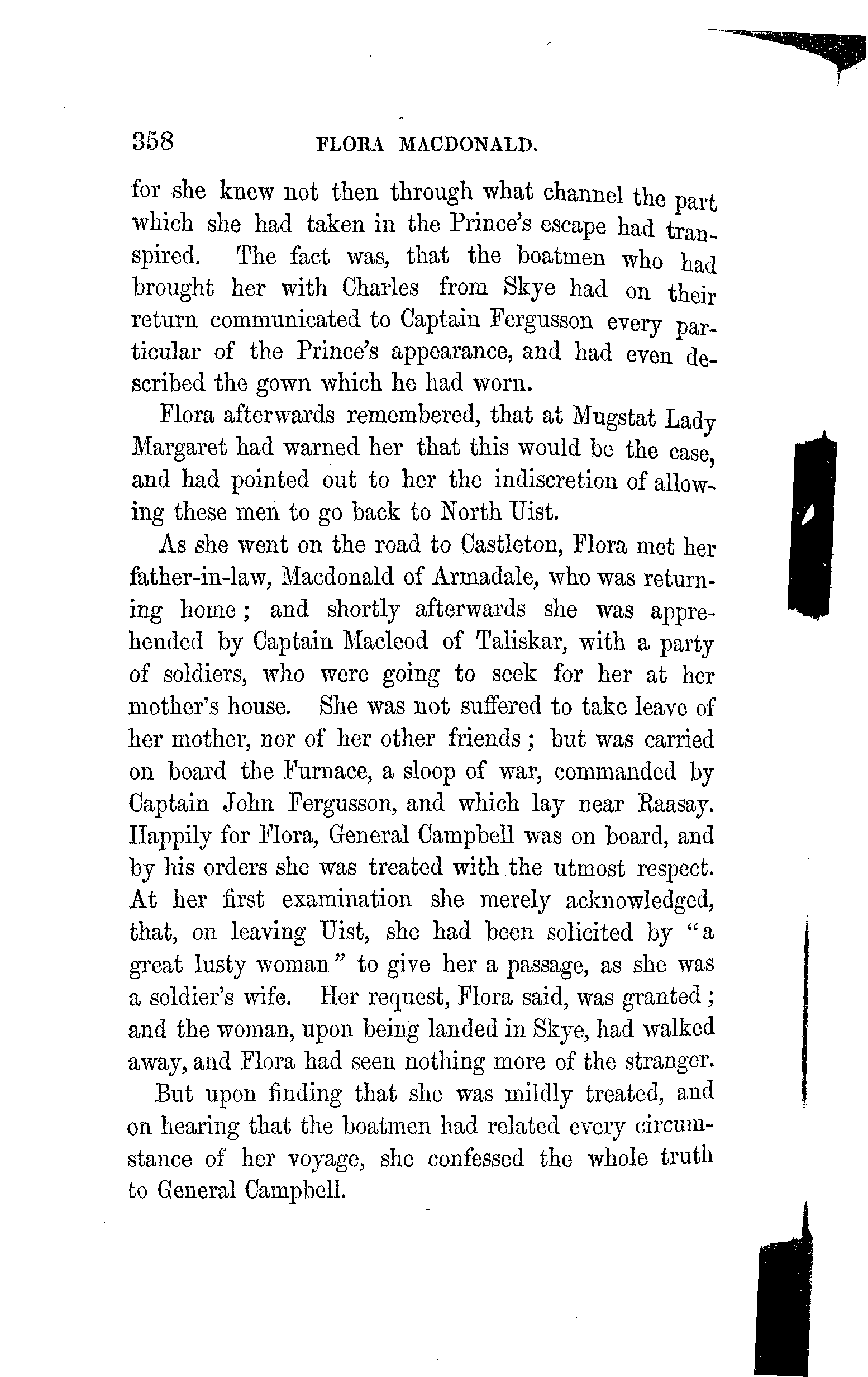 358 FLORA MACDONALD.

for she knew not then through what channel the part which she had taken in the Prince's escape had transpired. The fact was, that the boatmen who had brought her with Charles from Skye had on their return communicated to Captain Fergusson every particular of the Prince's appearance, and had even described the gown which he had worn.

Flora afterwards remembered, that at Mugstat Lady Margaret had warned her that this would be the case, and had pointed out to her the indiscretion of allowing these men to go back to North Uist.

As she went on the road to Castleton, Flora met her father-in-law, Macdonald of Armadale, who was returning home; and shortly afterwards she was apprehended by Captain Macleod of Taliskar, with a party of soldiers, who were going to seek for her at her mother's house. She was not suffered to take leave of her mother, nor of her other friends; but was carried on board the Furnace, a sloop of war, commanded by Captain John Fergusson, and which lay near Raasay. Happily for Flora, General Campbell was on board, and by his orders she was treated with the utmost respect. At her first examination she merely acknowledged, that, on leaving Uist, she had been solicited by "a great lusty woman" to give her a passage, as she was a soldier's wife. Her request, Flora said, was granted; and the woman, upon being landed in Skye, had walked away, and Flora had seen nothing more of the stranger.

But upon finding that she was mildly treated, and on hearing that the boatmen had related every circumstance of her voyage, she confessed the whole truth to General Campbell.